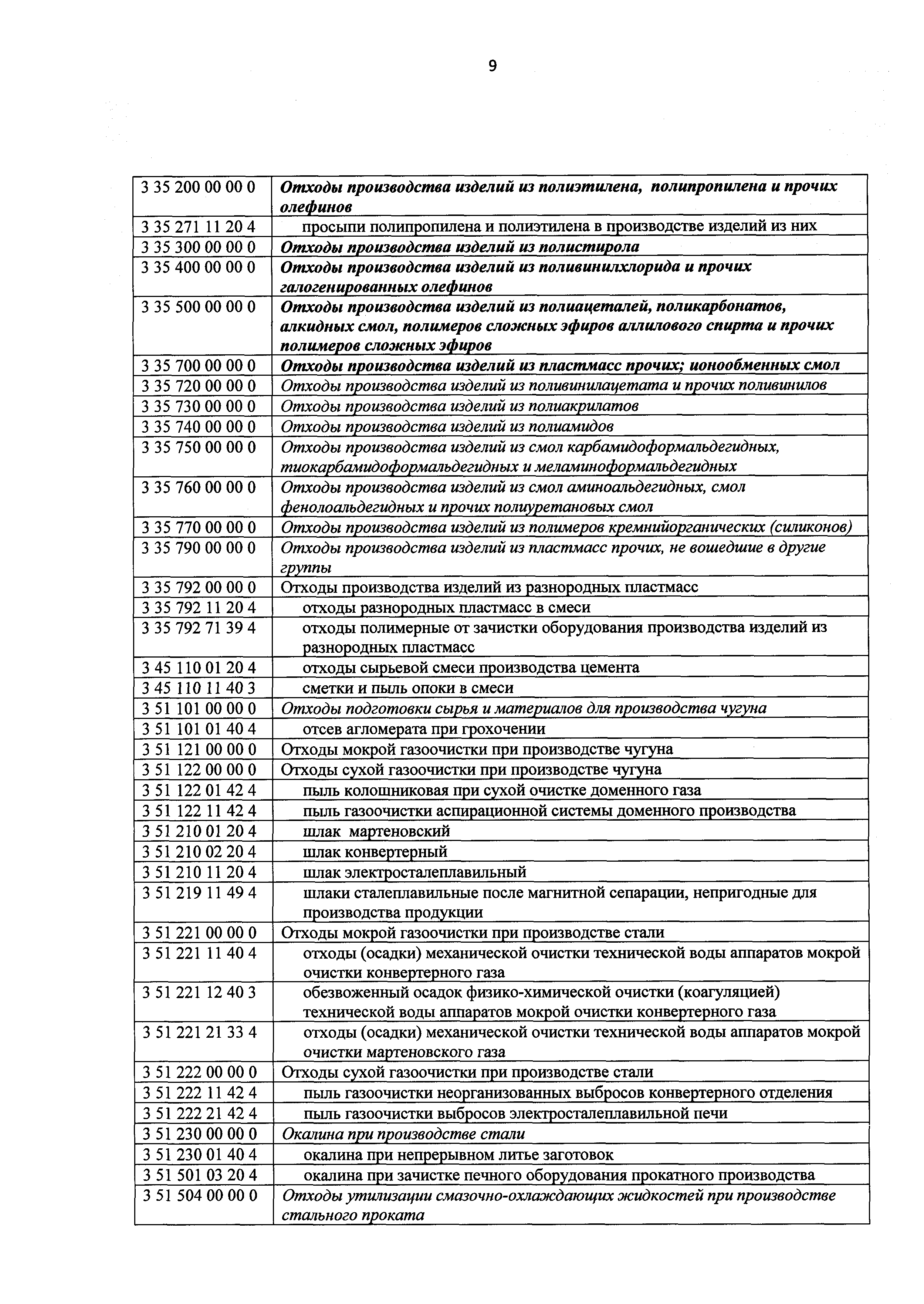 9

| | |
|---|---|
| 3 35 200 00 00 0 | Отходы производства изделий из полиэтилена, полипропилена и прочих олефинов |
| 3 35 271 11 20 4 | просыпи полипропилена и полиэтилена в производстве изделий из них |
| 3 35 300 00 00 0 | Отходы производства изделий из полистирола |
| 3 35 400 00 00 0 | Отходы производства изделий из поливинилхлорида и прочих галогенированных олефинов |
| 3 35 500 00 00 0 | Отходы производства изделий из полиацеталей, поликарбонатов, алкидных смол, полимеров сложных эфиров аллилового спирта и прочих полимеров сложных эфиров |
| 3 35 700 00 00 0 | Отходы производства изделий из пластмасс прочих; ионообменных смол |
| 3 35 720 00 00 0 | Отходы производства изделий из поливинилацетата и прочих поливинилов |
| 3 35 730 00 00 0 | Отходы производства изделий из полиакрилатов |
| 3 35 740 00 00 0 | Отходы производства изделий из полиамидов |
| 3 35 750 00 00 0 | Отходы производства изделий из смол карбамидоформальдегидных, тиокарбамидоформальдегидных и меламиноформальдегидных |
| 3 35 760 00 00 0 | Отходы производства изделий из смол аминоальдегидных, смол фенолоальдегидных и прочих полиуретановых смол |
| 3 35 770 00 00 0 | Отходы производства изделий из полимеров кремнийорганических (силиконов) |
| 3 35 790 00 00 0 | Отходы производства изделий из пластмасс прочих, не вошедшие в другие группы |
| 3 35 792 00 00 0 | Отходы производства изделий из разнородных пластмасс |
| 3 35 792 11 20 4 | отходы разнородных пластмасс в смеси |
| 3 35 792 71 39 4 | отходы полимерные от зачистки оборудования производства изделий из разнородных пластмасс |
| 3 45 110 01 20 4 | отходы сырьевой смеси производства цемента |
| 3 45 110 11 40 3 | сметки и пыль опоки в смеси |
| 3 51 101 00 00 0 | Отходы подготовки сырья и материалов для производства чугуна |
| 3 51 101 01 40 4 | отсев агломерата при грохочении |
| 3 51 121 00 00 0 | Отходы мокрой газоочистки при производстве чугуна |
| 3 51 122 00 00 0 | Отходы сухой газоочистки при производстве чугуна |
| 3 51 122 01 42 4 | пыль колошниковая при сухой очистке доменного газа |
| 3 51 122 11 42 4 | пыль газоочистки аспирационной системы доменного производства |
| 3 51 210 01 20 4 | шлак мартеновский |
| 3 51 210 02 20 4 | шлак конвертерный |
| 3 51 210 11 20 4 | шлак электросталеплавильный |
| 3 51 219 11 49 4 | шлаки сталеплавильные после магнитной сепарации, непригодные для производства продукции |
| 3 51 221 00 00 0 | Отходы мокрой газоочистки при производстве стали |
| 3 51 221 11 40 4 | отходы (осадки) механической очистки технической воды аппаратов мокрой очистки конвертерного газа |
| 3 51 221 12 40 3 | обезвоженный осадок физико-химической очистки (коагуляцией) технической воды аппаратов мокрой очистки конвертерного газа |
| 3 51 221 21 33 4 | отходы (осадки) механической очистки технической воды аппаратов мокрой очистки мартеновского газа |
| 3 51 222 00 00 0 | Отходы сухой газоочистки при производстве стали |
| 3 51 222 11 42 4 | пыль газоочистки неорганизованных выбросов конвертерного отделения |
| 3 51 222 21 42 4 | пыль газоочистки выбросов электросталеплавильной печи |
| 3 51 230 00 00 0 | Окалина при производстве стали |
| 3 51 230 01 40 4 | окалина при непрерывном литье заготовок |
| 3 51 501 03 20 4 | окалина при зачистке печного оборудования прокатного производства |
| 3 51 504 00 00 0 | Отходы утилизации смазочно-охлаждающих жидкостей при производстве стального проката |